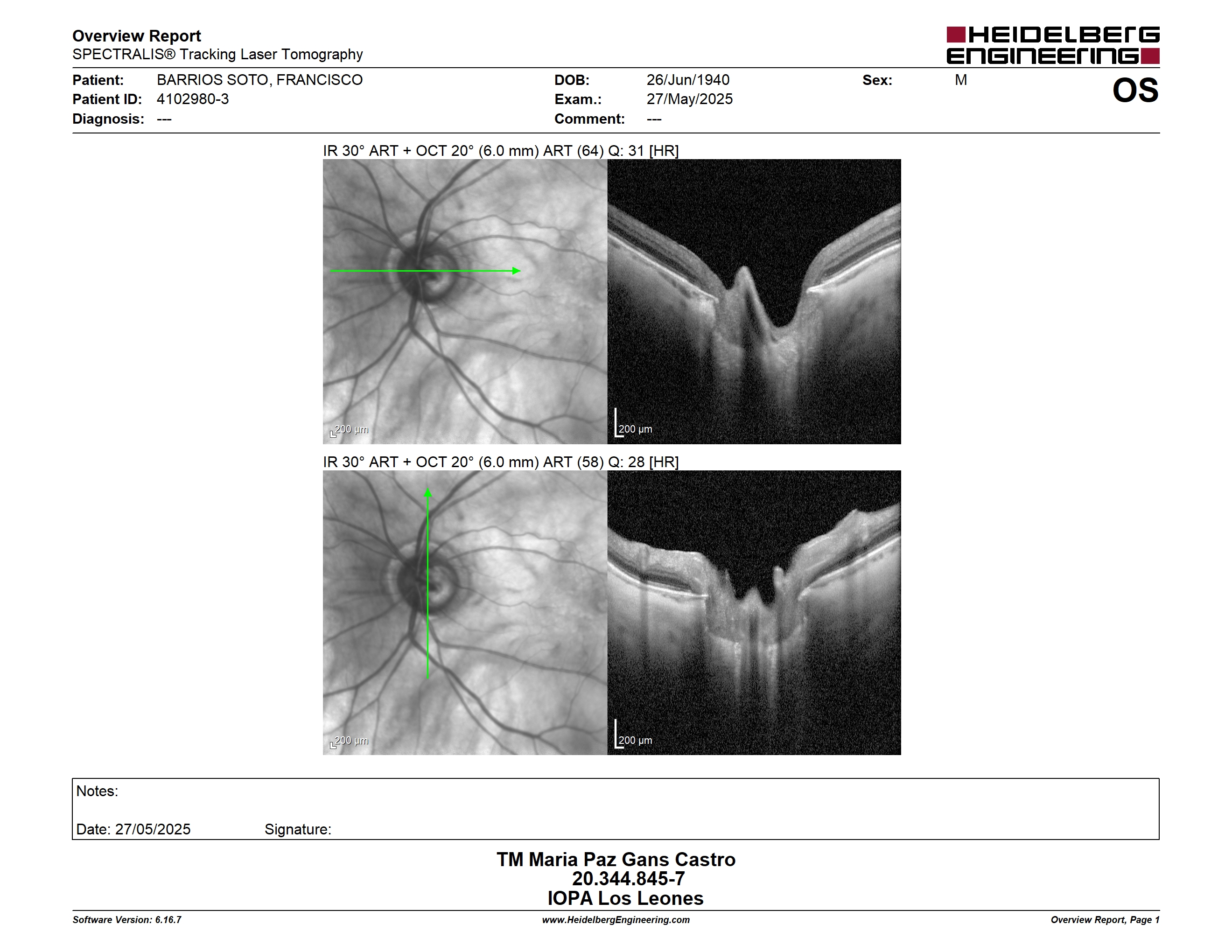 Overview Report
SPECTRALIS® Tracking Laser Tomography

HEIDELBERG ENGINEERING

Patient: BARRIOS SOTO, FRANCISCO
Patient ID: 4102980-3
Diagnosis: ---

DOB: 26/Jun/1940
Exam.: 27/May/2025
Comment: ---

Sex: M

OS

IR 30° ART + OCT 20° (6.0 mm) ART (64) Q: 31 [HR]

200 µm

200 µm

IR 30° ART + OCT 20° (6.0 mm) ART (58) Q: 28 [HR]

200 µm

200 µm

Notes:

Date: 27/05/2025 Signature:

TM Maria Paz Gans Castro
20.344.845-7
IOPA Los Leones

Software Version: 6.16.7
www.HeidelbergEngineering.com
Overview Report, Page 1